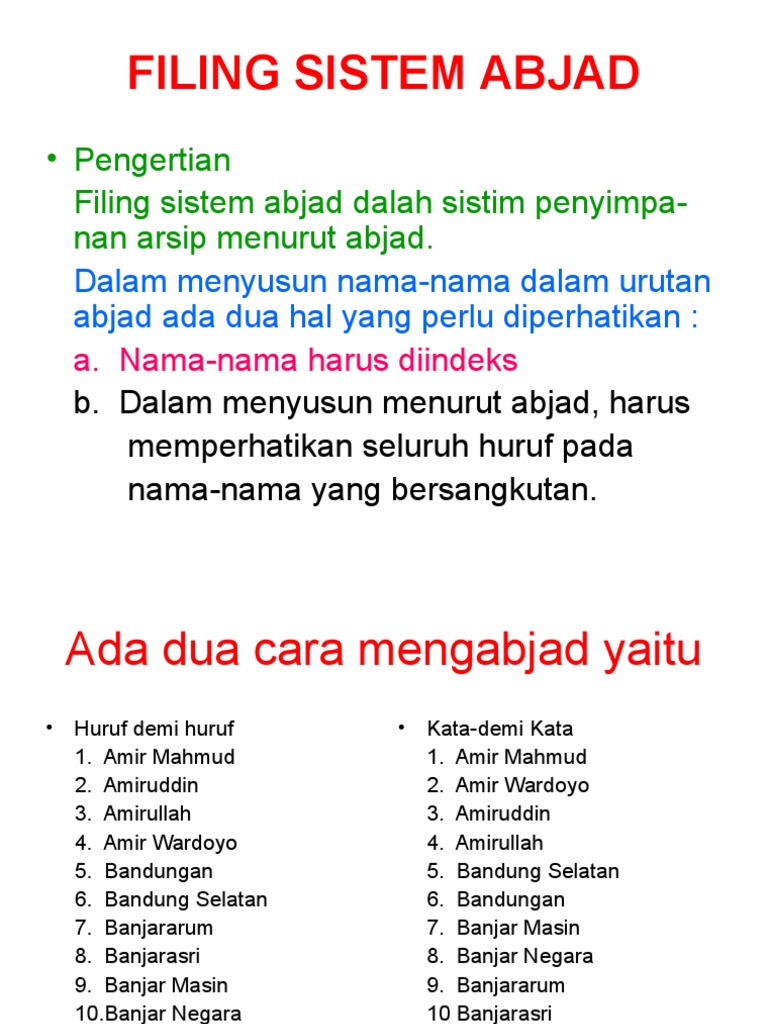 FILING SISTEM ABJAD

• Pengertian

Filing sistem abjad dalah sistim penyimpanan arsip menurut abjad.

Dalam menyusun nama-nama dalam urutan abjad ada dua hal yang perlu diperhatikan :

a. Nama-nama harus diindeks

b. Dalam menyusun menurut abjad, harus memperhatikan seluruh huruf pada nama-nama yang bersangkutan.

Ada dua cara mengabjad yaitu

• Huruf demi huruf
1. Amir Mahmud
2. Amiruddin
3. Amirullah
4. Amir Wardoyo
5. Bandungan
6. Bandung Selatan
7. Banjararum
8. Banjarasri
9. Banjar Masin
10.Banjar Negara

• Kata-demi Kata
1. Amir Mahmud
2. Amir Wardoyo
3. Amiruddin
4. Amirullah
5. Bandung Selatan
6. Bandungan
7. Banjar Masin
8. Banjar Negara
9. Banjararum
10 Banjarasri